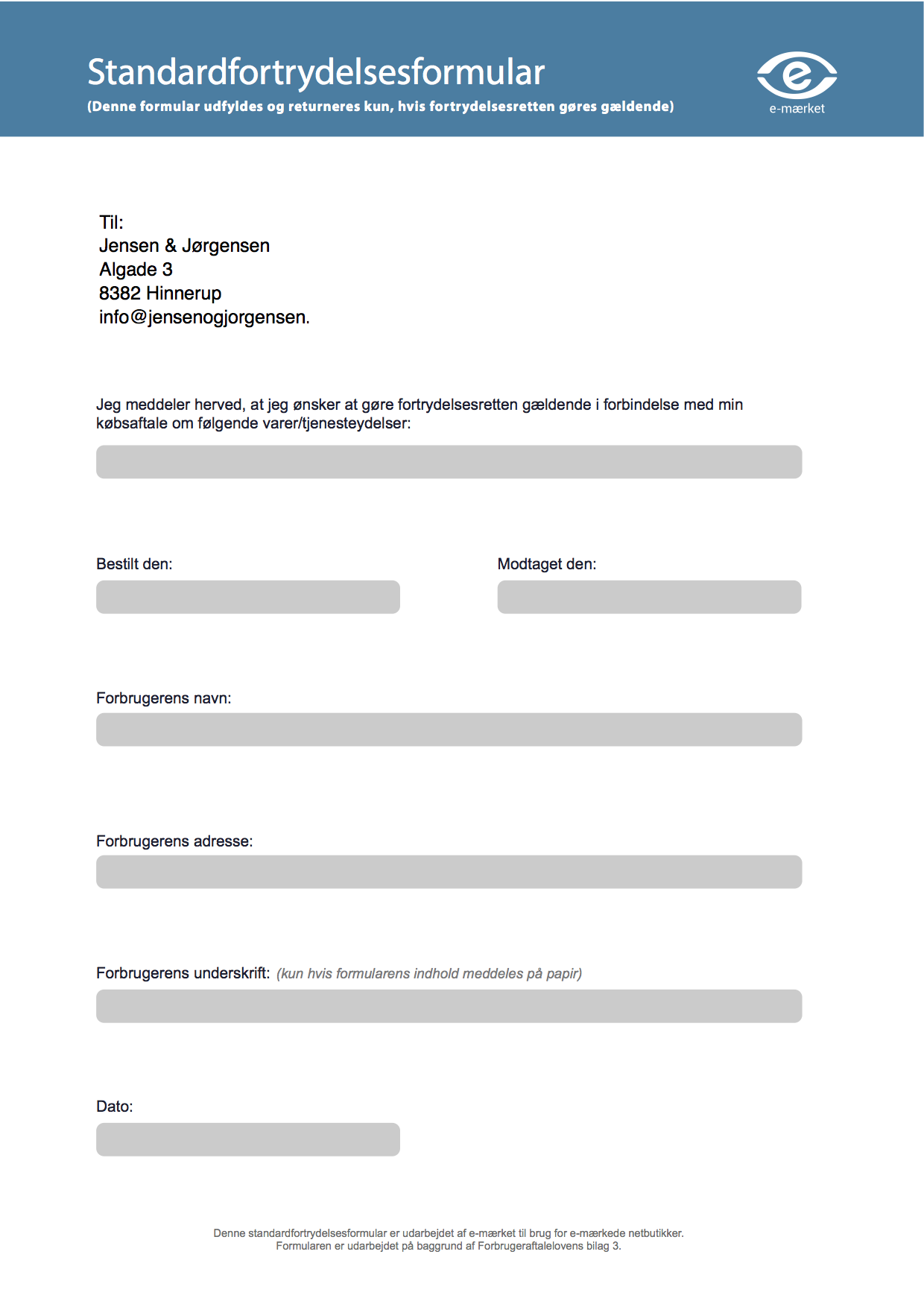 Standardfortrydelsesformular
(Denne formular udfyldes og returneres kun, hvis fortrydelsesretten gøres gældende)

e-mærket

Til:
Jensen & Jørgensen
Algade 3
8382 Hinnerup
info@jensenogjorgensen.

Jeg meddeler herved, at jeg ønsker at gøre fortrydelsesretten gældende i forbindelse med min købsaftale om følgende varer/tjenesteydelser:

Bestilt den:

Modtaget den:

Forbrugerens navn:

Forbrugerens adresse:

Forbrugerens underskrift: (kun hvis formularens indhold meddeles på papir)

Dato:

Denne standardfortrydelsesformular er udarbejdet af e-mærket til brug for e-mærkede netbutikker.
Formularen er udarbejdet på baggrund af Forbrugeraftalelovens bilag 3.